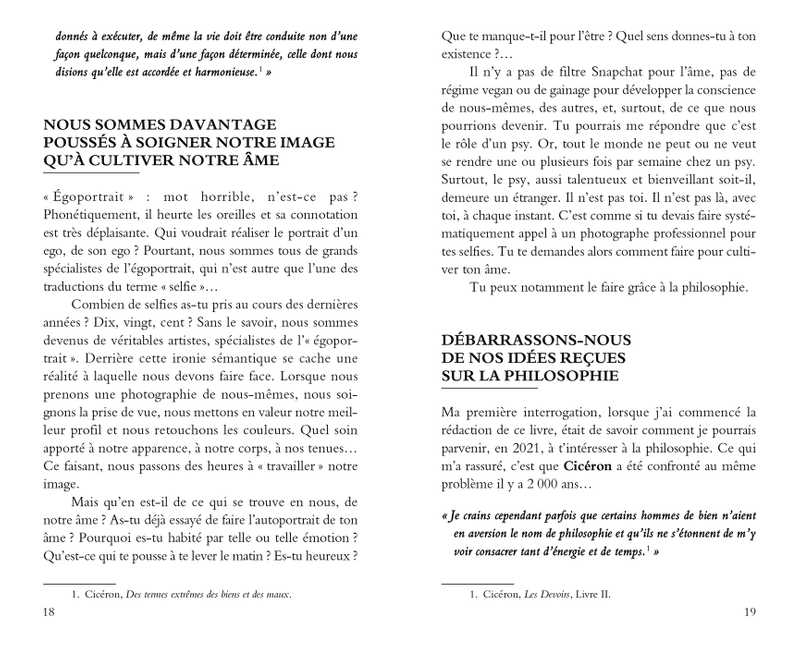 donnés à exécuter, de même la vie doit être conduite non d'une façon quelconque, mais d'une façon déterminée, celle dont nous disions qu'elle est accordée et harmonieuse.$^1$ »

NOUS SOMMES DAVANTAGE POUSSÉS À SOIGNER NOTRE IMAGE QU'À CULTIVER NOTRE ÂME

« Égoportrait » : mot horrible, n'est-ce pas ? Phonétiquement, il heurte les oreilles et sa connotation est très déplaisante. Qui voudrait réaliser le portrait d'un ego, de son ego ? Pourtant, nous sommes tous de grands spécialistes de l'égoportrait, qui n'est autre que l'une des traductions du terme « selfie »…

Combien de selfies as-tu pris au cours des dernières années ? Dix, vingt, cent ? Sans le savoir, nous sommes devenus de véritables artistes, spécialistes de l'« égoportrait ». Derrière cette ironie sémantique se cache une réalité à laquelle nous devons faire face. Lorsque nous prenons une photographie de nous-mêmes, nous soignons la prise de vue, nous mettons en valeur notre meilleur profil et nous retouchons les couleurs. Quel soin apporté à notre apparence, à notre corps, à nos tenues… Ce faisant, nous passons des heures à « travailler » notre image.

Mais qu'en est-il de ce qui se trouve en nous, de notre âme ? As-tu déjà essayé de faire l'autoportrait de ton âme ? Pourquoi es-tu habité par telle ou telle émotion ? Qu'est-ce qui te pousse à te lever le matin ? Es-tu heureux ?

1. Cicéron, Des termes extrêmes des biens et des maux.

18

Que te manque-t-il pour l'être ? Quel sens donnes-tu à ton existence ?…

Il n'y a pas de filtre Snapchat pour l'âme, pas de régime vegan ou de gainage pour développer la conscience de nous-mêmes, des autres, et, surtout, de ce que nous pourrions devenir. Tu pourrais me répondre que c'est le rôle d'un psy. Or, tout le monde ne peut ou ne veut se rendre une ou plusieurs fois par semaine chez un psy. Surtout, le psy, aussi talentueux et bienveillant soit-il, demeure un étranger. Il n'est pas toi. Il n'est pas là, avec toi, à chaque instant. C'est comme si tu devais faire systématiquement appel à un photographe professionnel pour tes selfies. Tu te demandes alors comment faire pour cultiver ton âme.

Tu peux notamment le faire grâce à la philosophie.

DÉBARRASSONS-NOUS DE NOS IDÉES REÇUES SUR LA PHILOSOPHIE

Ma première interrogation, lorsque j'ai commencé la rédaction de ce livre, était de savoir comment je pourrais parvenir, en 2021, à t'intéresser à la philosophie. Ce qui m'a rassuré, c'est que Cicéron a été confronté au même problème il y a 2 000 ans…

« Je crains cependant parfois que certains hommes de bien n'aient en aversion le nom de philosophie et qu'ils ne s'étonnent de m'y voir consacrer tant d'énergie et de temps.$^1$ »

1. Cicéron, Les Devoirs, Livre II.

19